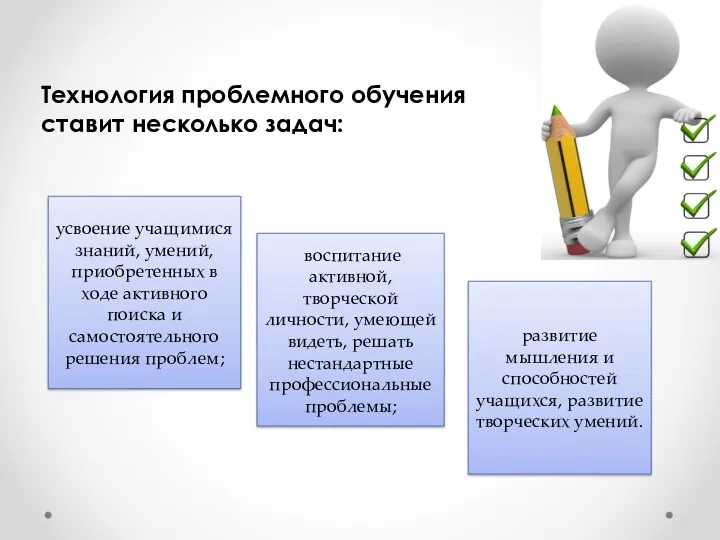 Технология проблемного обучения ставит несколько задач:

усвоение учащимися знаний, умений, приобретенных в ходе активного поиска и самостоятельного решения проблем;

воспитание активной, творческой личности, умеющей видеть, решать нестандартные профессиональные проблемы;

развитие мышления и способностей учащихся, развитие творческих умений.